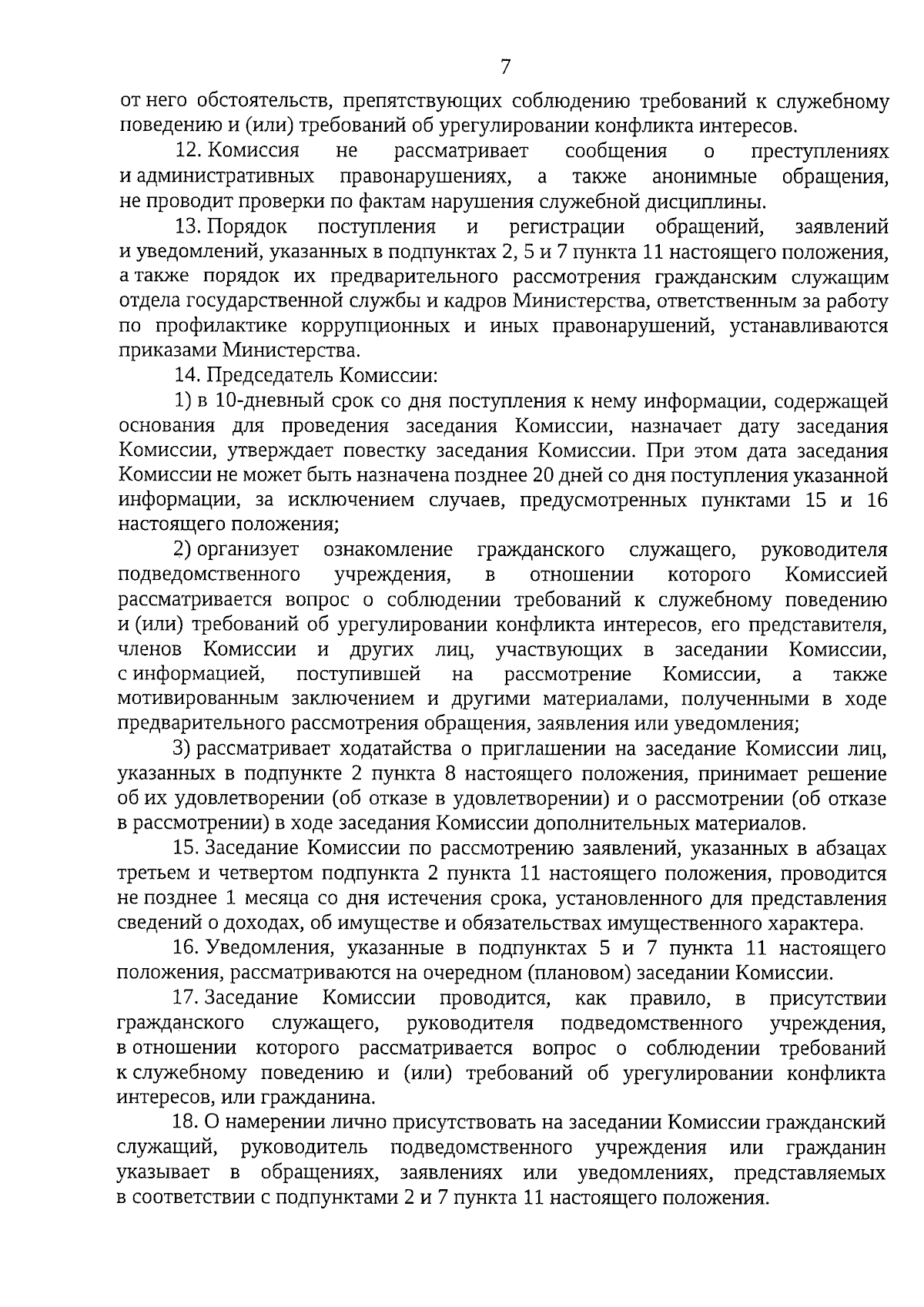 7

от него обстоятельств, препятствующих соблюдению требований к служебному поведению и (или) требований об урегулировании конфликта интересов.

12. Комиссия не рассматривает сообщения о преступлениях и административных правонарушениях, а также анонимные обращения, не проводит проверки по фактам нарушения служебной дисциплины.

13. Порядок поступления и регистрации обращений, заявлений и уведомлений, указанных в подпунктах 2, 5 и 7 пункта 11 настоящего положения, а также порядок их предварительного рассмотрения гражданским служащим отдела государственной службы и кадров Министерства, ответственным за работу по профилактике коррупционных и иных правонарушений, устанавливаются приказами Министерства.

14. Председатель Комиссии:

1) в 10-дневный срок со дня поступления к нему информации, содержащей основания для проведения заседания Комиссии, назначает дату заседания Комиссии, утверждает повестку заседания Комиссии. При этом дата заседания Комиссии не может быть назначена позднее 20 дней со дня поступления указанной информации, за исключением случаев, предусмотренных пунктами 15 и 16 настоящего положения;

2) организует ознакомление гражданского служащего, руководителя подведомственного учреждения, в отношении которого Комиссией рассматривается вопрос о соблюдении требований к служебному поведению и (или) требований об урегулировании конфликта интересов, его представителя, членов Комиссии и других лиц, участвующих в заседании Комиссии, с информацией, поступившей на рассмотрение Комиссии, а также мотивированным заключением и другими материалами, полученными в ходе предварительного рассмотрения обращения, заявления или уведомления;

3) рассматривает ходатайства о приглашении на заседание Комиссии лиц, указанных в подпункте 2 пункта 8 настоящего положения, принимает решение об их удовлетворении (об отказе в удовлетворении) и о рассмотрении (об отказе в рассмотрении) в ходе заседания Комиссии дополнительных материалов.

15. Заседание Комиссии по рассмотрению заявлений, указанных в абзацах третьем и четвертом подпункта 2 пункта 11 настоящего положения, проводится не позднее 1 месяца со дня истечения срока, установленного для представления сведений о доходах, об имуществе и обязательствах имущественного характера.

16. Уведомления, указанные в подпунктах 5 и 7 пункта 11 настоящего положения, рассматриваются на очередном (плановом) заседании Комиссии.

17. Заседание Комиссии проводится, как правило, в присутствии гражданского служащего, руководителя подведомственного учреждения, в отношении которого рассматривается вопрос о соблюдении требований к служебному поведению и (или) требований об урегулировании конфликта интересов, или гражданина.

18. О намерении лично присутствовать на заседании Комиссии гражданский служащий, руководитель подведомственного учреждения или гражданин указывает в обращениях, заявлениях или уведомлениях, представляемых в соответствии с подпунктами 2 и 7 пункта 11 настоящего положения.